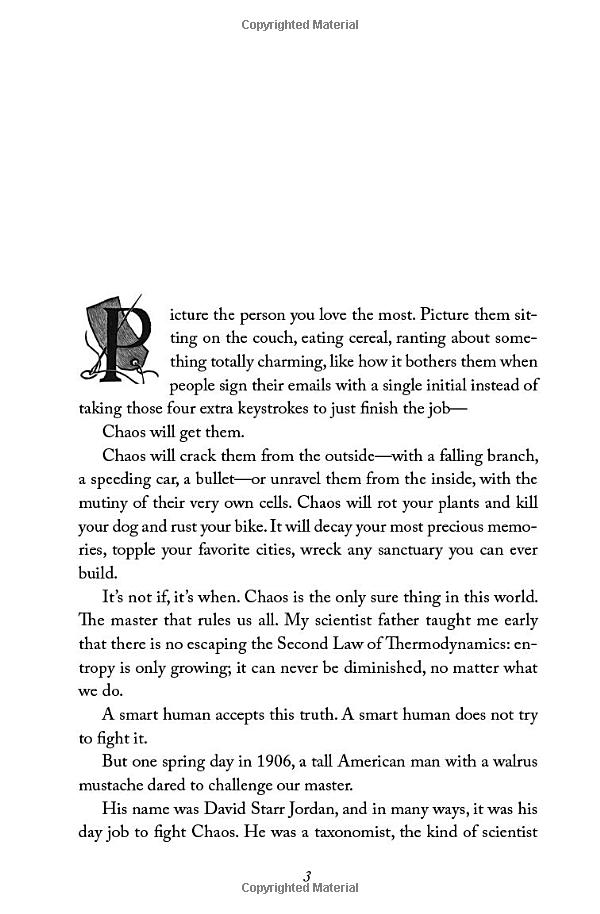 Copyrighted Material

Picture the person you love the most. Picture them sitting on the couch, eating cereal, ranting about something totally charming, like how it bothers them when people sign their emails with a single initial instead of taking those four extra keystrokes to just finish the job—

Chaos will get them.

Chaos will crack them from the outside—with a falling branch, a speeding car, a bullet—or unravel them from the inside, with the mutiny of their very own cells. Chaos will rot your plants and kill your dog and rust your bike. It will decay your most precious memories, topple your favorite cities, wreck any sanctuary you can ever build.

It's not if, it's when. Chaos is the only sure thing in this world. The master that rules us all. My scientist father taught me early that there is no escaping the Second Law of Thermodynamics: entropy is only growing; it can never be diminished, no matter what we do.

A smart human accepts this truth. A smart human does not try to fight it.

But one spring day in 1906, a tall American man with a walrus mustache dared to challenge our master.

His name was David Starr Jordan, and in many ways, it was his day job to fight Chaos. He was a taxonomist, the kind of scientist

3
Copyrighted Material